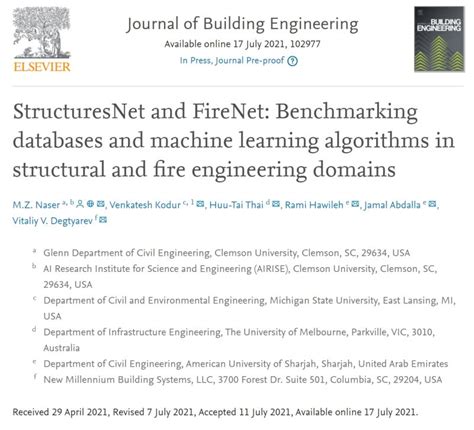 ELSEVIER

Journal of Building Engineering
Available online 17 July 2021, 102977
In Press, Journal Pre-proof

BUILDING ENGINEERING

StructuresNet and FireNet: Benchmarking databases and machine learning algorithms in structural and fire engineering domains

M.Z. Naser $^{a, b}$, Venkatesh Kodur $^{c, 1}$, Huu-Tai Thai $^{d}$, Rami Hawileh $^{e}$, Jamal Abdalla $^{e}$, Vitaliy V. Degtyarev $^{f}$

$^{a}$ Glenn Department of Civil Engineering, Clemson University, Clemson, SC, 29634, USA
$^{b}$ AI Research Institute for Science and Engineering (AIRISE), Clemson University, Clemson, SC, 29634, USA
$^{c}$ Department of Civil and Environmental Engineering, Michigan State University, East Lansing, MI, USA
$^{d}$ Department of Infrastructure Engineering, The University of Melbourne, Parkville, VIC, 3010, Australia
$^{e}$ Department of Civil Engineering, American University of Sharjah, Sharjah, United Arab Emirates
$^{f}$ New Millennium Building Systems, LLC, 3700 Forest Dr. Suite 501, Columbia, SC, 29204, USA

Received 29 April 2021, Revised 7 July 2021, Accepted 11 July 2021, Available online 17 July 2021.